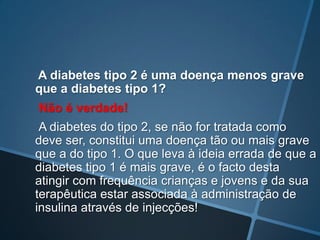 A diabetes tipo 2 é uma doença menos grave que a diabetes tipo 1?

Não é verdade!

A diabetes do tipo 2, se não for tratada como deve ser, constitui uma doença tão ou mais grave que a do tipo 1. O que leva à ideia errada de que a diabetes tipo 1 é mais grave, é o facto desta atingir com frequência crianças e jovens e da sua terapêutica estar associada à administração de insulina através de injecções!